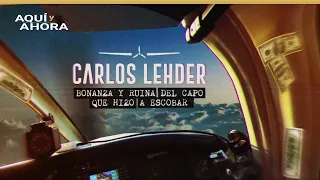 AQUÍ y AHORA

CARLOS LEHDER

BONANZA Y RUINA DEL CAPO QUE HIZO A ESCOBAR